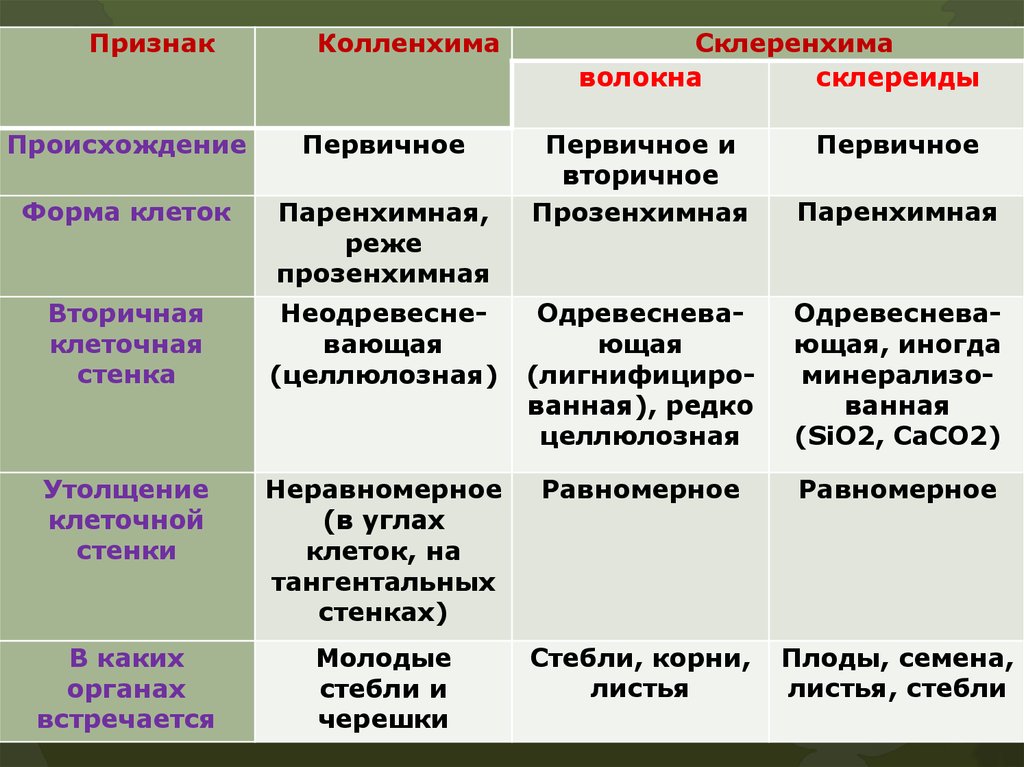 | Признак | Колленхима | Склеренхима волокна | Склеренхима склереиды |
|---|---|---|---|
| Происхождение | Первичное | Первичное и вторичное | Первичное |
| Форма клеток | Паренхимная, реже прозенхимная | Прозенхимная | Паренхимная |
| Вторичная клеточная стенка | Неодревесневающая (целлюлозная) | Одревесневающая (лигнифицированная), редко целлюлозная | Одревесневающая, иногда минерализованная (SiO2, CaCO2) |
| Утолщение клеточной стенки | Неравномерное (в углах клеток, на тангентальных стенках) | Равномерное | Равномерное |
| В каких органах встречается | Молодые стебли и черешки | Стебли, корни, листья | Плоды, семена, листья, стебли |